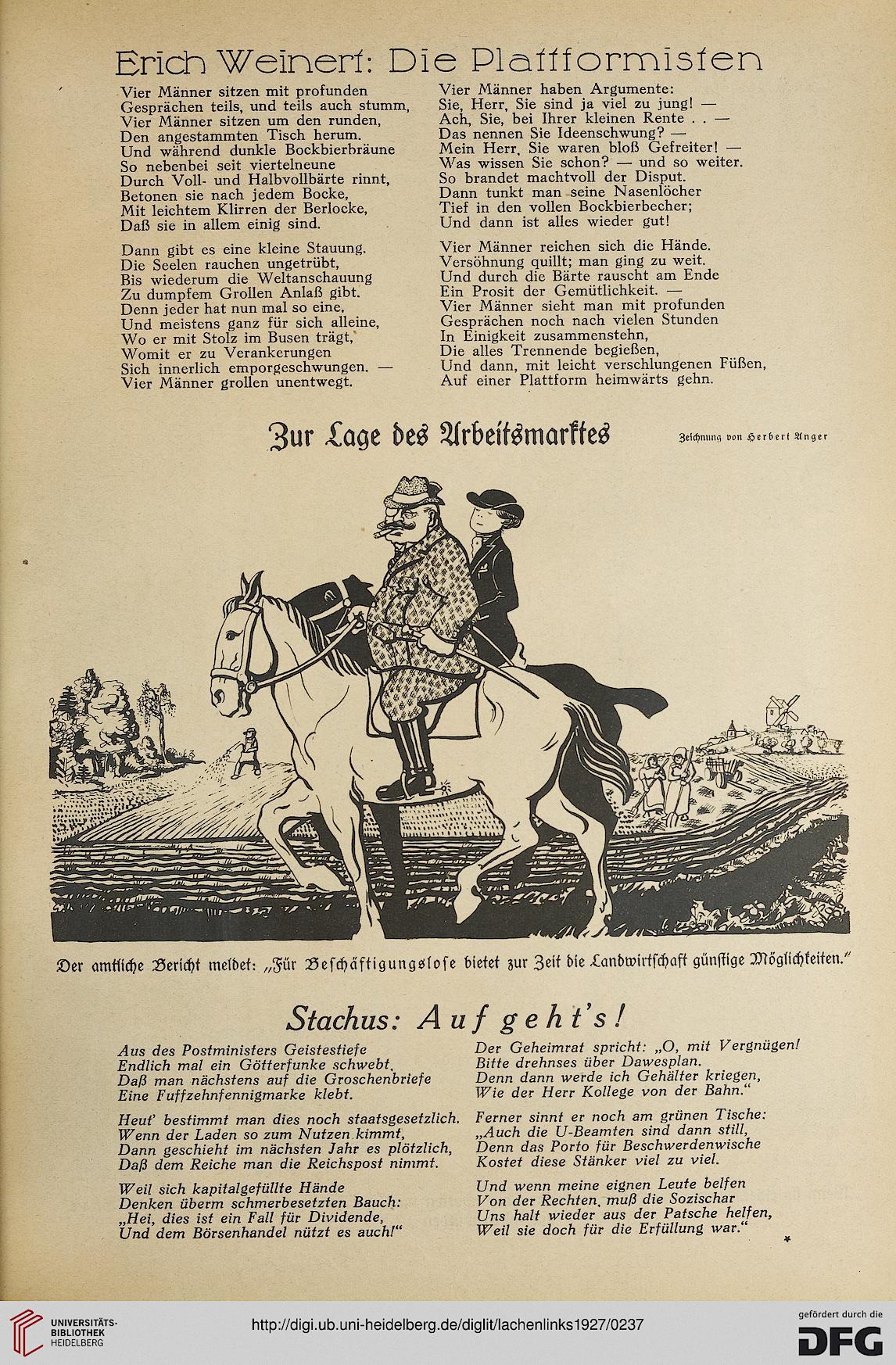 Erich Weinert: Die Plattformisten

Vier Männer sitzen mit profunden Gesprächen teils, und teils auch stumm, Vier Männer sitzen um den runden, Den angestammten Tisch herum. Und während dunkle Bockbierbräune So nebenbei seit viertelneune Durch Voll- und Halbvollbärte rinnt, Betonen sie nach jedem Bocke, Mit leichtem Klirren der Berlocke, Daß sie in allem einig sind.

Dann gibt es eine kleine Stauung. Die Seelen rauchen ungetrübt, Bis wiederum die Weltanschauung Zu dumpfem Grollen Anlaß gibt. Denn jeder hat nun mal so eine, Und meistens ganz für sich alleine, Wo er mit Stolz im Busen trägt, Womit er zu Verankerungen Sich innerlich emporgeschwungen. — Vier Männer grollen unentwegt.

Vier Männer haben Argumente: Sie, Herr, Sie sind ja viel zu jung! — Ach, Sie, bei Ihrer kleinen Rente . . — Das nennen Sie Ideenschwung? — Mein Herr, Sie waren bloß Gefreiter! — Was wissen Sie schon? — und so weiter. So brandet machtvoll der Disput. Dann tunkt man seine Nasenlöcher Tief in den vollen Bockbierbecher; Und dann ist alles wieder gut!

Vier Männer reichen sich die Hände. Versöhnung quillt; man ging zu weit. Und durch die Bärte rauscht am Ende Ein Prosit der Gemütlichkeit. — Vier Männer sieht man mit profunden Gesprächen noch nach vielen Stunden In Einigkeit zusammenstehn, Die alles Trennende begießen, Und dann, mit leicht verschlungenen Füßen, Auf einer Plattform heimwärts gehn.

Zur Lage des Arbeitsmarktes

Zeichnung von Herbert Anger

Der amtliche Bericht meldet: „Für Beschäftigungslose bietet zur Zeit die Landwirtschaft günstige Möglichkeiten."

Stachus: Auf geht's!

Aus des Postministers Geistestiefe Endlich mal ein Götterfunke schwebt, Daß man nächstens auf die Groschenbriefe Eine Fuffzehnfennigmarke klebt.

Heut' bestimmt man dies noch staatsgesetzlich. Wenn der Laden so zum Nutzen kimmt, Dann geschieht im nächsten Jahr es plötzlich, Daß dem Reiche man die Reichspost nimmt.

Weil sich kapitalgefüllte Hände Denken überm schmerbesetzten Bauch: „Hei, dies ist ein Fall für Dividende, Und dem Börsenhandel nützt es auch!"

Der Geheimrat spricht: „O, mit Vergnügen! Bitte drehnses über Dawesplan. Denn dann werde ich Gehälter kriegen, Wie der Herr Kollege von der Bahn."

Ferner sinnt er noch am grünen Tische: „Auch die U-Beamten sind dann still, Denn das Porto für Beschwerdenwische Kostet diese Stänker viel zu viel.

Und wenn meine eignen Leute belfen Von der Rechten, muß die Sozischar Uns halt wieder aus der Patsche helfen, Weil sie doch für die Erfüllung war."

UNIVERSITÄTS-BIBLIOTHEK HEIDELBERG
http://digi.ub.uni-heidelberg.de/diglit/lachenlinks1927/0237
gefördert durch die DFG